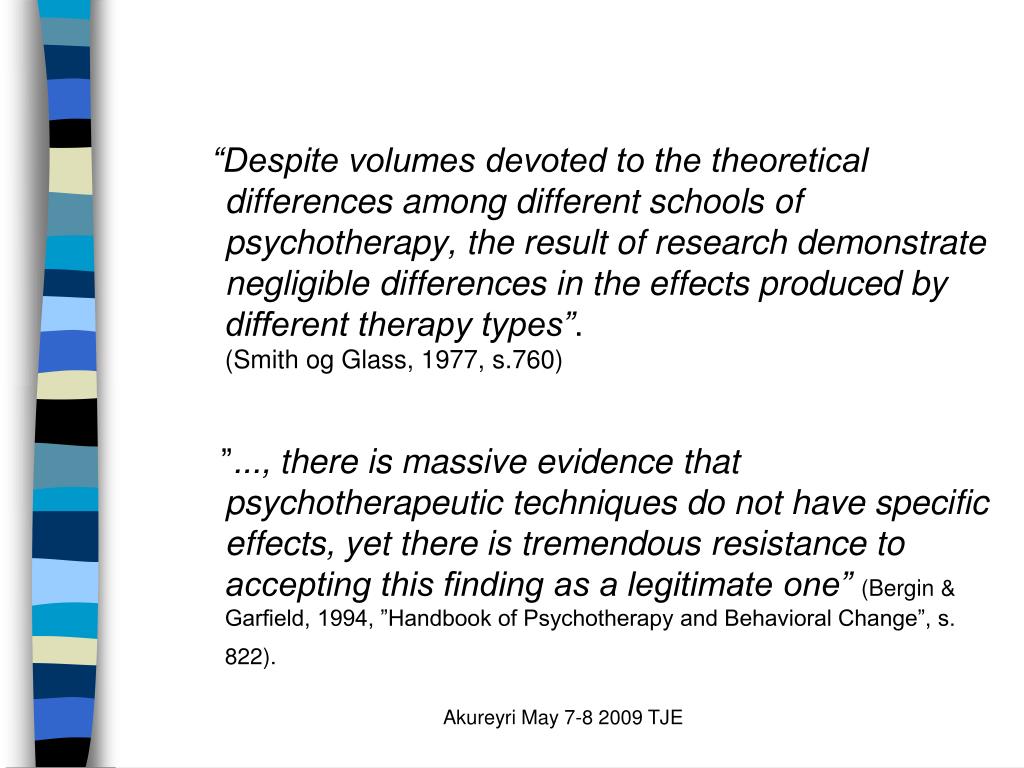 “Despite volumes devoted to the theoretical differences among different schools of psychotherapy, the result of research demonstrate negligible differences in the effects produced by different therapy types”.
(Smith og Glass, 1977, s.760)

”..., there is massive evidence that psychotherapeutic techniques do not have specific effects, yet there is tremendous resistance to accepting this finding as a legitimate one” (Bergin & Garfield, 1994, ”Handbook of Psychotherapy and Behavioral Change”, s. 822).

Akureyri May 7-8 2009 TJE